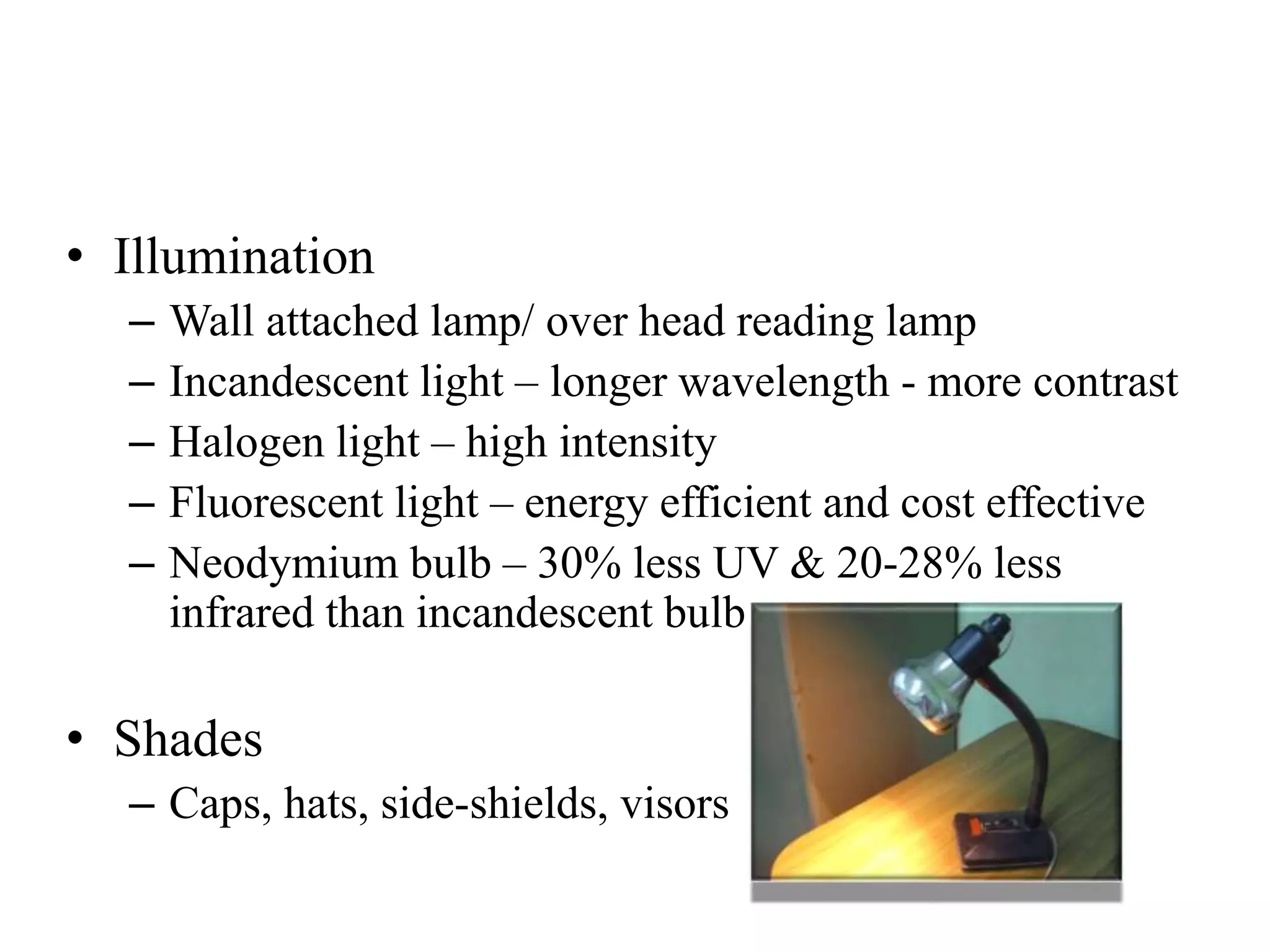 • Illumination
– Wall attached lamp/ over head reading lamp
– Incandescent light – longer wavelength - more contrast
– Halogen light – high intensity
– Fluorescent light – energy efficient and cost effective
– Neodymium bulb – 30% less UV & 20-28% less infrared than incandescent bulb

• Shades
– Caps, hats, side-shields, visors